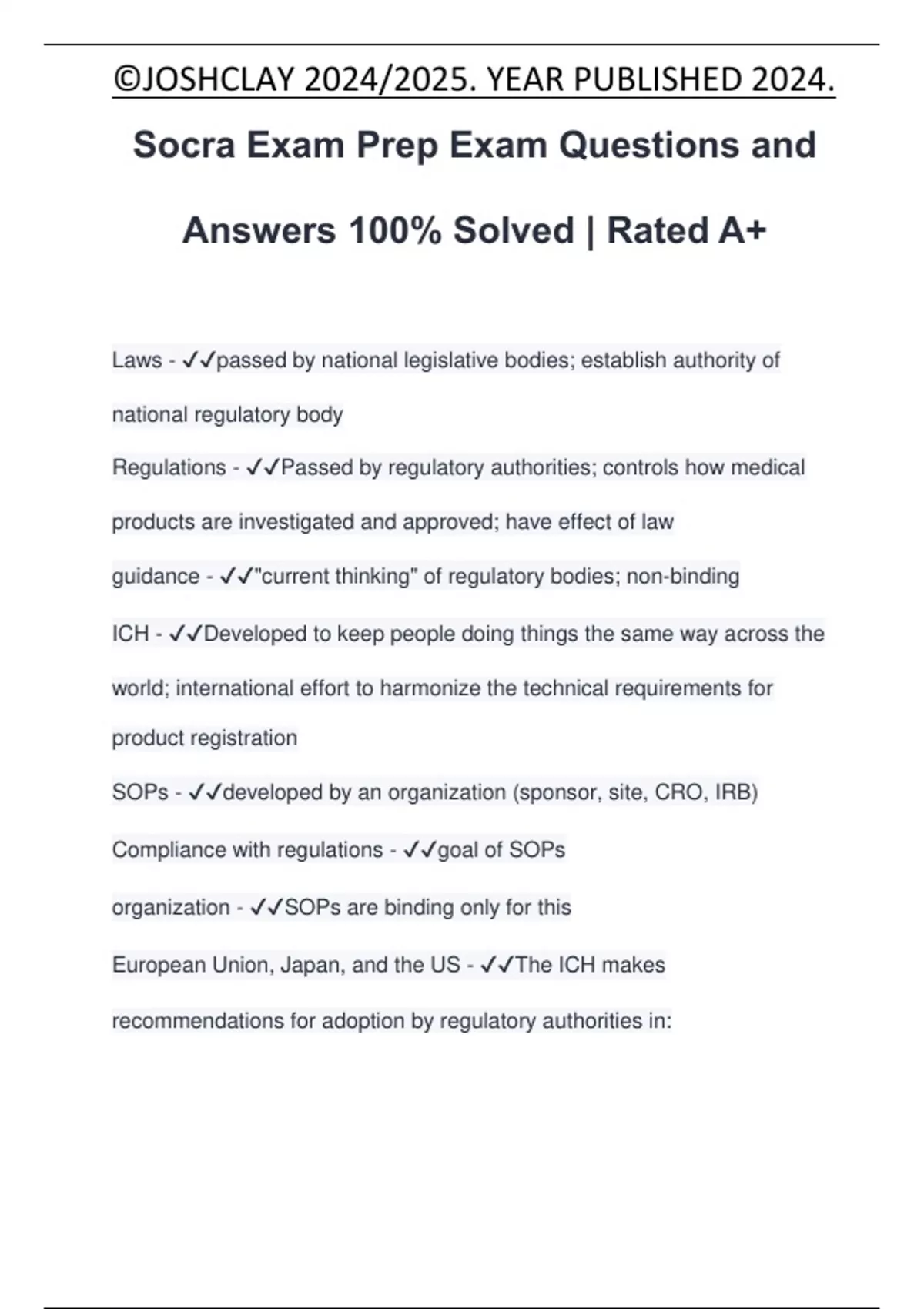 ©JOSHCLAY 2024/2025. YEAR PUBLISHED 2024.

Socra Exam Prep Exam Questions and Answers 100% Solved | Rated A+

Laws - ✓✓passed by national legislative bodies; establish authority of national regulatory body

Regulations - ✓✓Passed by regulatory authorities; controls how medical products are investigated and approved; have effect of law

guidance - ✓✓"current thinking" of regulatory bodies; non-binding

ICH - ✓✓Developed to keep people doing things the same way across the world; international effort to harmonize the technical requirements for product registration

SOPs - ✓✓developed by an organization (sponsor, site, CRO, IRB)

Compliance with regulations - ✓✓goal of SOPs

organization - ✓✓SOPs are binding only for this

European Union, Japan, and the US - ✓✓The ICH makes recommendations for adoption by regulatory authorities in: